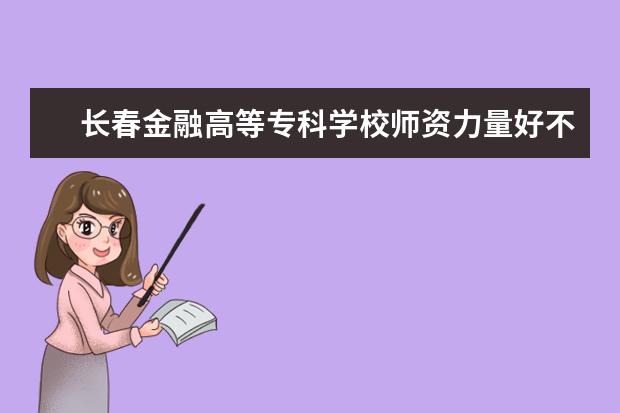 长春金融高等专科学校师资力量好不